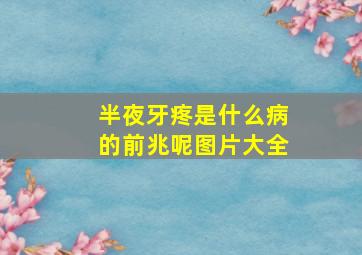 半夜牙疼是什么病的前兆呢图片大全